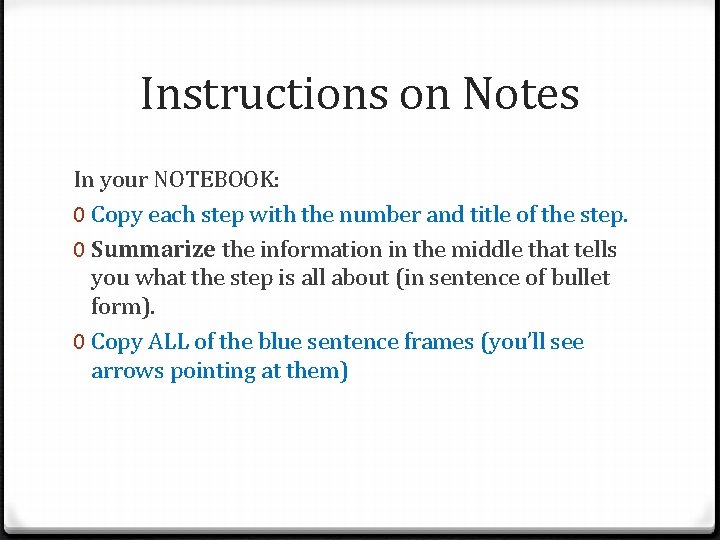 Instructions on Notes

In your NOTEBOOK:

0 Copy each step with the number and title of the step.

0 Summarize the information in the middle that tells you what the step is all about (in sentence of bullet form).

0 Copy ALL of the blue sentence frames (you'll see arrows pointing at them)